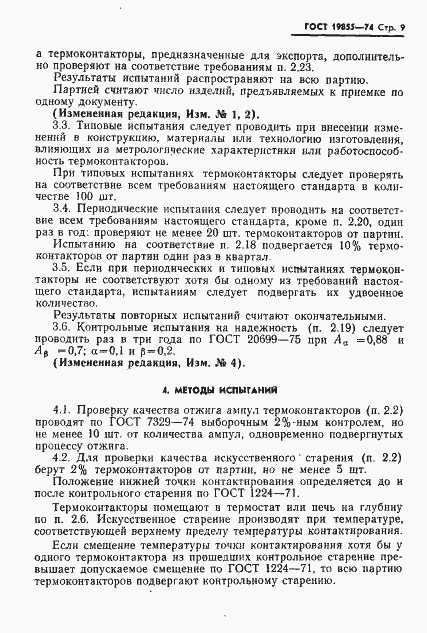 ГОСТ 19855—74 Стр. 9

а термоконтакторы, предназначенные для экспорта, дополнительно проверяют на соответствие требованиям п. 2.23.

Результаты испытаний распространяют на всю партию.

Партией считают число изделий, предъявляемых к приемке по одному документу.

(Измененная редакция, Изм. № 1, 2).

3.3. Типовые испытания следует проводить при внесении изменений в конструкцию, материалы или технологию изготовления, влияющих на метрологические характеристики или работоспособность термоконтакторов.

При типовых испытаниях термоконтакторы следует проверять на соответствие всем требованиям настоящего стандарта в количестве 100 шт.

3.4. Периодические испытания следует проводить на соответствие всем требованиям настоящего стандарта, кроме п. 2.20, один раз в год: проверяют не менее 20 шт. термоконтакторов от партии.

Испытанию на соответствие п. 2.18 подвергается 10% термоконтакторов от партии один раз в квартал.

3.5. Если при периодических и типовых испытаниях термоконтакторы не соответствуют хотя бы одному из требований настоящего стандарта, испытаниям следует подвергать их удвоенное количество.

Результаты повторных испытаний считают окончательными.

3.6. Контрольные испытания на надежность (п. 2.19) следует проводить раз в три года по ГОСТ 20699—75 при $A_{\alpha}=0{,}88$ и $A_{\beta}=0{,}7$; $\alpha=0{,}1$ и $\beta=0{,}2$.

(Измененная редакция, Изм. № 4).

4. МЕТОДЫ ИСПЫТАНИЙ

4.1. Проверку качества отжига ампул термоконтакторов (п. 2.2) проводят по ГОСТ 7329—74 выборочным 2%-ным контролем, но не менее 10 шт. от количества ампул, одновременно подвергнутых процессу отжига.

4.2. Для проверки качества искусственного старения (п. 2.2) берут 2% термоконтакторов от партии, но не менее 5 шт.

Положение нижней точки контактирования определяется до и после контрольного старения по ГОСТ 1224—71.

Термоконтакторы помещают в термостат или печь на глубину по п. 2.6. Искусственное старение производят при температуре, соответствующей верхнему пределу температуры контактирования.

Если смещение температуры точки контактирования хотя бы у одного термоконтактора из прошедших контрольное старение превышает допускаемое смещение по ГОСТ 1224—71, то всю партию термоконтакторов подвергают контрольному старению.